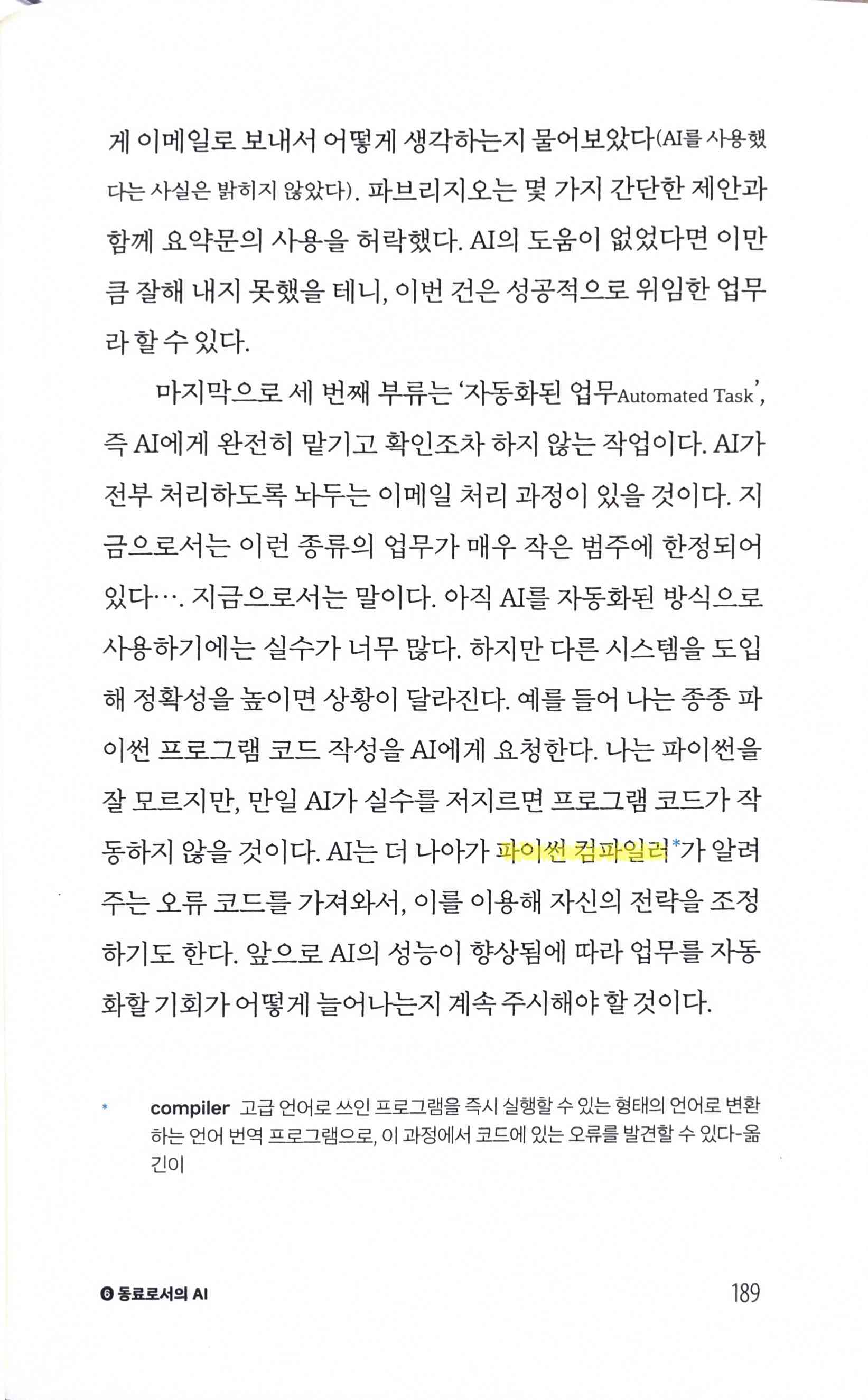 게 이메일로 보내서 어떻게 생각하는지 물어보았다(AI를 사용했다는 사실은 밝히지 않았다). 파브리지오는 몇 가지 간단한 제안과 함께 요약문의 사용을 허락했다. AI의 도움이 없었다면 이만큼 잘해 내지 못했을 테니, 이번 건은 성공적으로 위임한 업무라 할 수 있다.

마지막으로 세 번째 부류는 '자동화된 업무Automated Task', 즉 AI에게 완전히 맡기고 확인조차 하지 않는 작업이다. AI가 전부 처리하도록 놔두는 이메일 처리 과정이 있을 것이다. 지금으로서는 이런 종류의 업무가 매우 작은 범주에 한정되어 있다…. 지금으로서는 말이다. 아직 AI를 자동화된 방식으로 사용하기에는 실수가 너무 많다. 하지만 다른 시스템을 도입해 정확성을 높이면 상황이 달라진다. 예를 들어 나는 종종 파이썬 프로그램 코드 작성을 AI에게 요청한다. 나는 파이썬을 잘 모르지만, 만일 AI가 실수를 저지르면 프로그램 코드가 작동하지 않을 것이다. AI는 더 나아가 파이썬 컴파일러*가 알려주는 오류 코드를 가져와서, 이를 이용해 자신의 전략을 조정하기도 한다. 앞으로 AI의 성능이 향상됨에 따라 업무를 자동화할 기회가 어떻게 늘어나는지 계속 주시해야 할 것이다.

* compiler 고급 언어로 쓰인 프로그램을 즉시 실행할 수 있는 형태의 언어로 변환하는 언어 번역 프로그램으로, 이 과정에서 코드에 있는 오류를 발견할 수 있다-옮긴이

6 동료로서의 AI 189